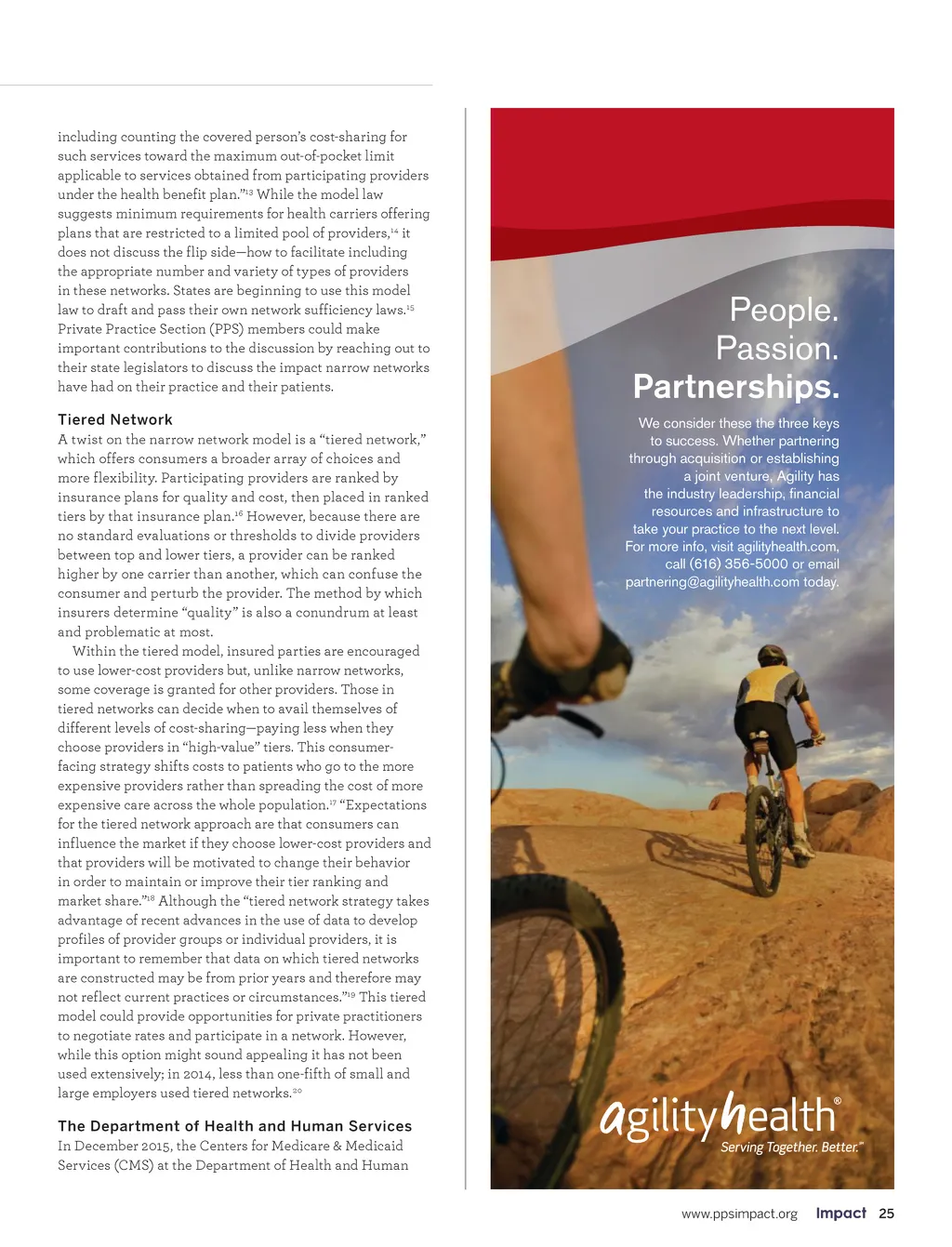 including counting the covered person's cost-sharing for such services toward the maximum out-of-pocket limit applicable to services obtained from participating providers under the health benefit plan."$^{13}$ While the model law suggests minimum requirements for health carriers offering plans that are restricted to a limited pool of providers,$^{14}$ it does not discuss the flip side—how to facilitate including the appropriate number and variety of types of providers in these networks. States are beginning to use this model law to draft and pass their own network sufficiency laws.$^{15}$ Private Practice Section (PPS) members could make important contributions to the discussion by reaching out to their state legislators to discuss the impact narrow networks have had on their practice and their patients.

Tiered Network
A twist on the narrow network model is a "tiered network," which offers consumers a broader array of choices and more flexibility. Participating providers are ranked by insurance plans for quality and cost, then placed in ranked tiers by that insurance plan.$^{16}$ However, because there are no standard evaluations or thresholds to divide providers between top and lower tiers, a provider can be ranked higher by one carrier than another, which can confuse the consumer and perturb the provider. The method by which insurers determine "quality" is also a conundrum at least and problematic at most.

Within the tiered model, insured parties are encouraged to use lower-cost providers but, unlike narrow networks, some coverage is granted for other providers. Those in tiered networks can decide when to avail themselves of different levels of cost-sharing—paying less when they choose providers in "high-value" tiers. This consumer-facing strategy shifts costs to patients who go to the more expensive providers rather than spreading the cost of more expensive care across the whole population.$^{17}$ "Expectations for the tiered network approach are that consumers can influence the market if they choose lower-cost providers and that providers will be motivated to change their behavior in order to maintain or improve their tier ranking and market share."$^{18}$ Although the "tiered network strategy takes advantage of recent advances in the use of data to develop profiles of provider groups or individual providers, it is important to remember that data on which tiered networks are constructed may be from prior years and therefore may not reflect current practices or circumstances."$^{19}$ This tiered model could provide opportunities for private practitioners to negotiate rates and participate in a network. However, while this option might sound appealing it has not been used extensively; in 2014, less than one-fifth of small and large employers used tiered networks.$^{20}$

The Department of Health and Human Services
In December 2015, the Centers for Medicare & Medicaid Services (CMS) at the Department of Health and Human

People.
Passion.
Partnerships.

We consider these the three keys to success. Whether partnering through acquisition or establishing a joint venture, Agility has the industry leadership, financial resources and infrastructure to take your practice to the next level. For more info, visit agilityhealth.com, call (616) 356-5000 or email partnering@agilityhealth.com today.

agilityhealth®
Serving Together. Better.™

www.ppsimpact.org Impact 25